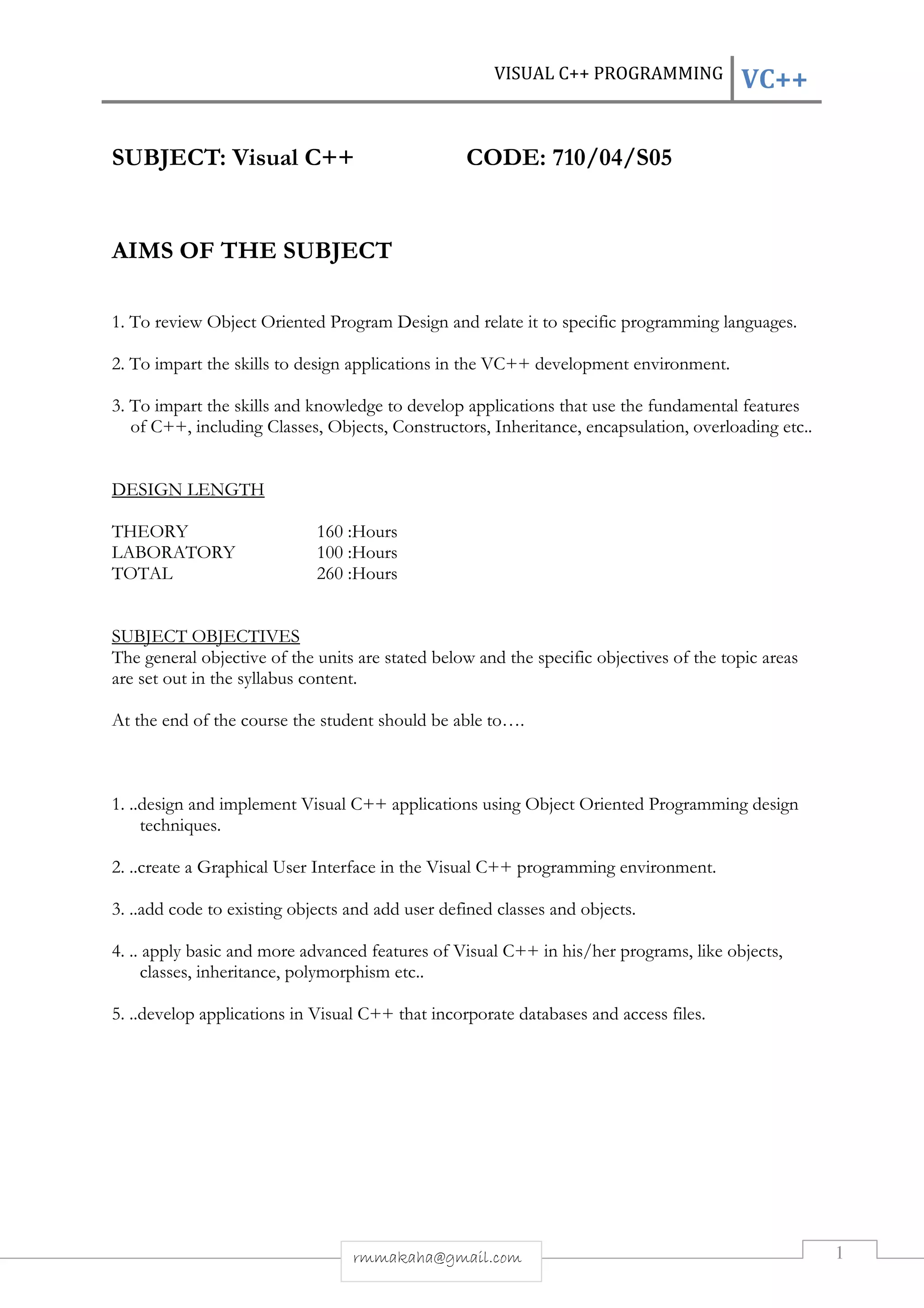 VISUAL C++ PROGRAMMING VC++

SUBJECT: Visual C++ CODE: 710/04/S05

AIMS OF THE SUBJECT

1. To review Object Oriented Program Design and relate it to specific programming languages.

2. To impart the skills to design applications in the VC++ development environment.

3. To impart the skills and knowledge to develop applications that use the fundamental features of C++, including Classes, Objects, Constructors, Inheritance, encapsulation, overloading etc..

DESIGN LENGTH

| THEORY | 160 :Hours |
|---|---|
| LABORATORY | 100 :Hours |
| TOTAL | 260 :Hours |

SUBJECT OBJECTIVES
The general objective of the units are stated below and the specific objectives of the topic areas are set out in the syllabus content.

At the end of the course the student should be able to….

1. ..design and implement Visual C++ applications using Object Oriented Programming design techniques.

2. ..create a Graphical User Interface in the Visual C++ programming environment.

3. ..add code to existing objects and add user defined classes and objects.

4. .. apply basic and more advanced features of Visual C++ in his/her programs, like objects, classes, inheritance, polymorphism etc..

5. ..develop applications in Visual C++ that incorporate databases and access files.

rmmakaha@gmail.com

1